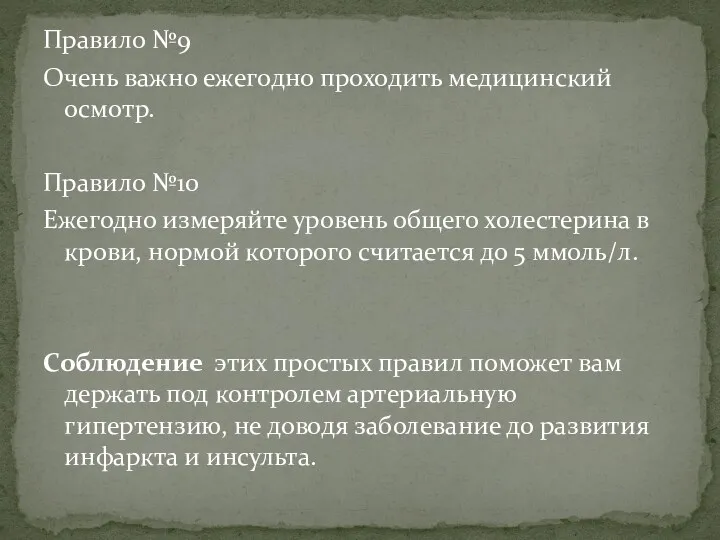 Правило №9
Очень важно ежегодно проходить медицинский осмотр.

Правило №10
Ежегодно измеряйте уровень общего холестерина в крови, нормой которого считается до 5 ммоль/л.

Соблюдение этих простых правил поможет вам держать под контролем артериальную гипертензию, не доводя заболевание до развития инфаркта и инсульта.